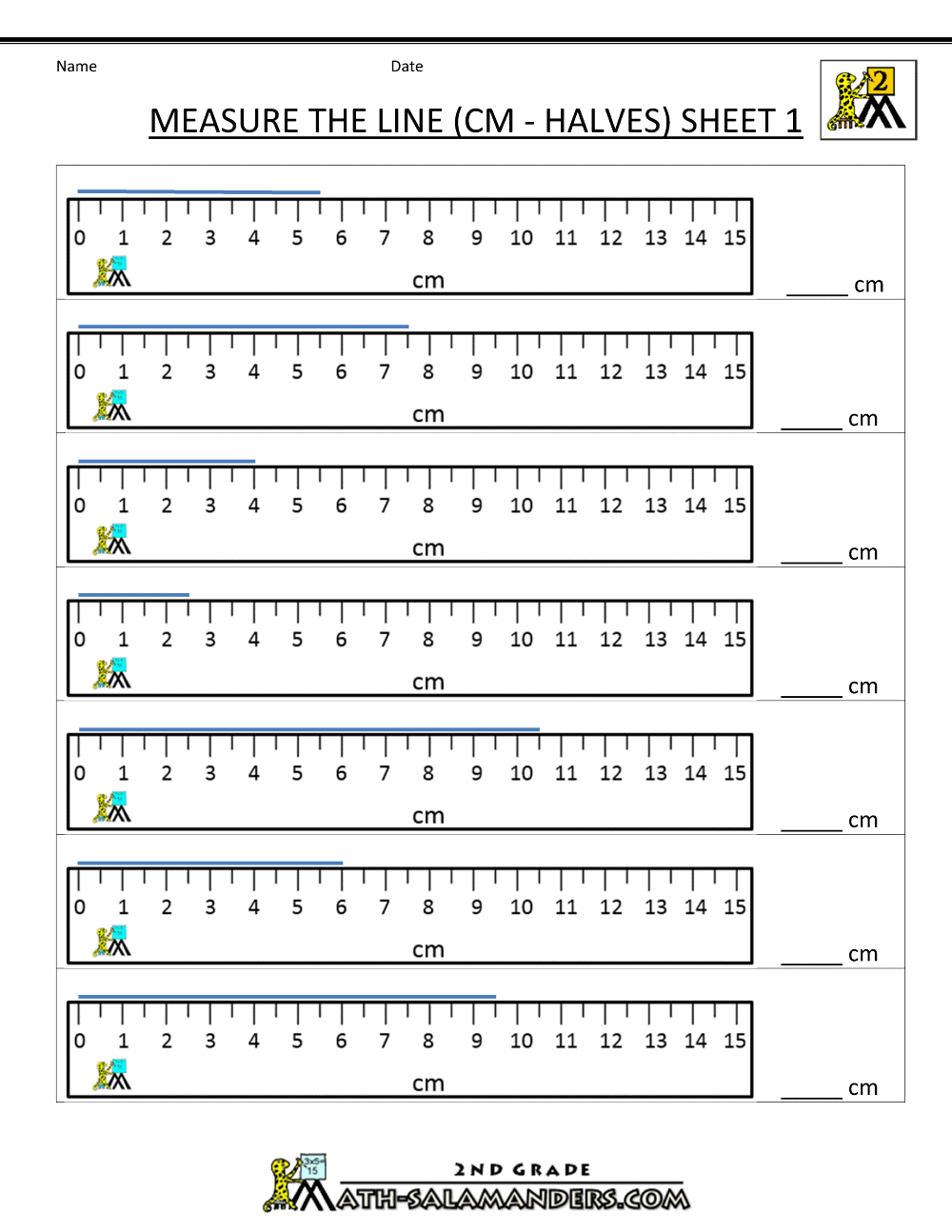 Name Date

MEASURE THE LINE (CM - HALVES) SHEET 1

2

0 1 2 3 4 5 6 7 8 9 10 11 12 13 14 15
cm
_____ cm

0 1 2 3 4 5 6 7 8 9 10 11 12 13 14 15
cm
_____ cm

0 1 2 3 4 5 6 7 8 9 10 11 12 13 14 15
cm
_____ cm

0 1 2 3 4 5 6 7 8 9 10 11 12 13 14 15
cm
_____ cm

0 1 2 3 4 5 6 7 8 9 10 11 12 13 14 15
cm
_____ cm

0 1 2 3 4 5 6 7 8 9 10 11 12 13 14 15
cm
_____ cm

0 1 2 3 4 5 6 7 8 9 10 11 12 13 14 15
cm
_____ cm

3x5= 15
2ND GRADE
MATH-SALAMANDERS.COM